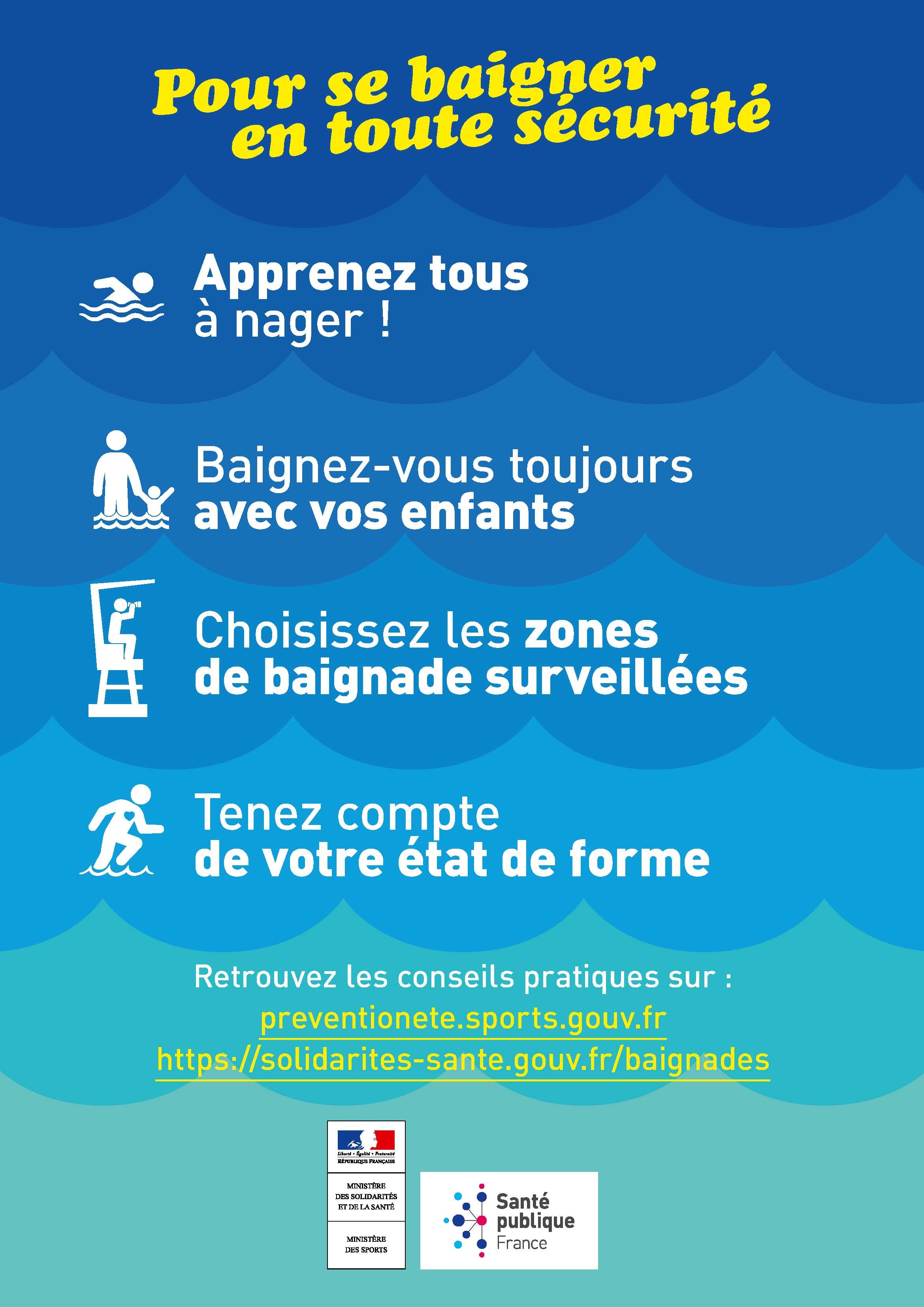 Pour se baigner en toute sécurité

Apprenez tous à nager !

Baignez-vous toujours avec vos enfants

Choisissez les zones de baignade surveillées

Tenez compte de votre état de forme

Retrouvez les conseils pratiques sur :
preventionete.sports.gouv.fr
https://solidarites-sante.gouv.fr/baignades

Liberté • Égalité • Fraternité
RÉPUBLIQUE FRANÇAISE

MINISTÈRE DES SOLIDARITÉS ET DE LA SANTÉ

MINISTÈRE DES SPORTS

Santé publique France